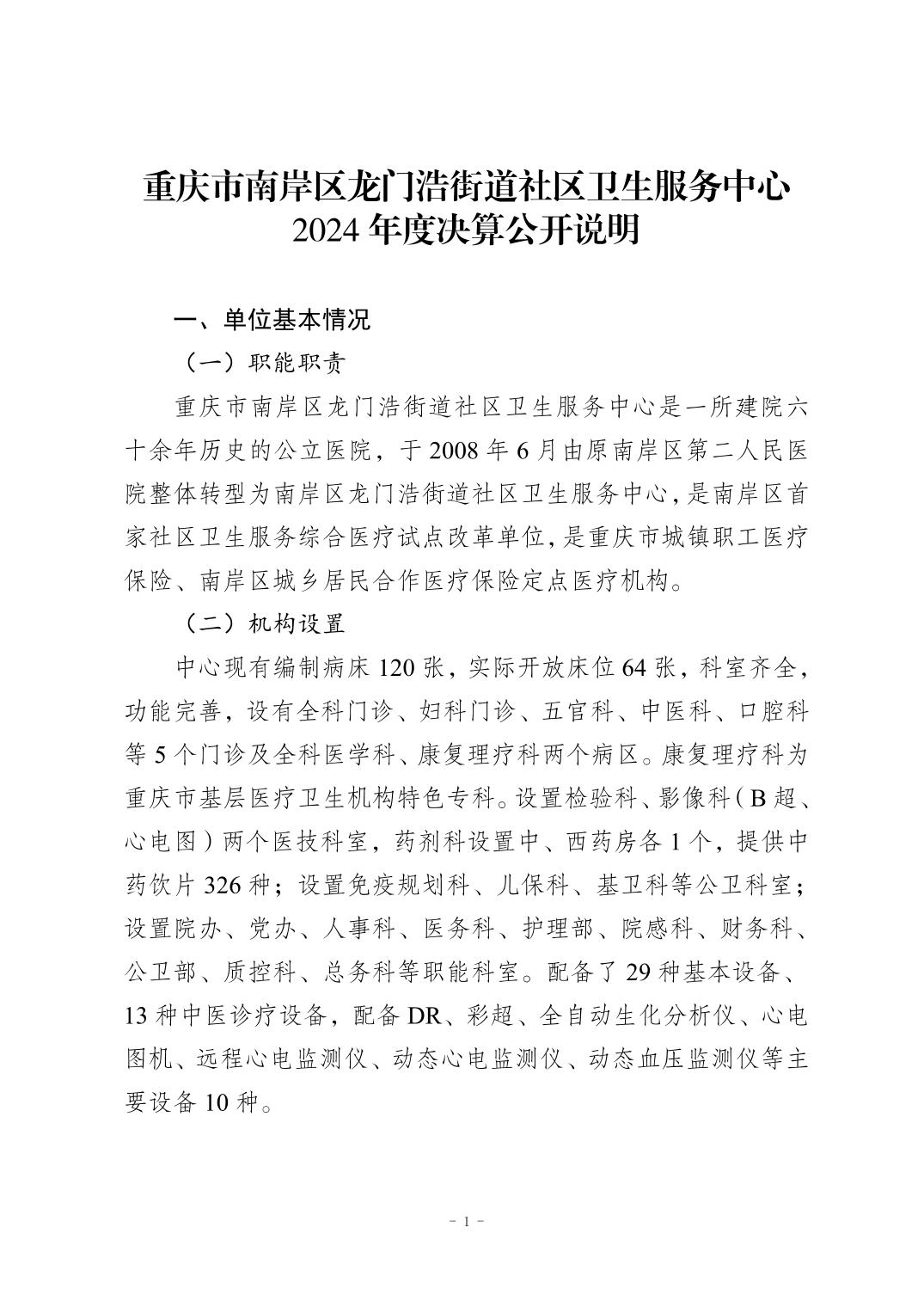 重庆市南岸区龙门浩街道社区卫生服务中心
2024 年度决算公开说明

一、单位基本情况

（一）职能职责

重庆市南岸区龙门浩街道社区卫生服务中心是一所建院六十余年历史的公立医院，于 2008 年 6 月由原南岸区第二人民医院整体转型为南岸区龙门浩街道社区卫生服务中心，是南岸区首家社区卫生服务综合医疗试点改革单位，是重庆市城镇职工医疗保险、南岸区城乡居民合作医疗保险定点医疗机构。

（二）机构设置

中心现有编制病床 120 张，实际开放床位 64 张，科室齐全，功能完善，设有全科门诊、妇科门诊、五官科、中医科、口腔科等 5 个门诊及全科医学科、康复理疗科两个病区。康复理疗科为重庆市基层医疗卫生机构特色专科。设置检验科、影像科（B 超、心电图）两个医技科室，药剂科设置中、西药房各 1 个，提供中药饮片 326 种；设置免疫规划科、儿保科、基卫科等公卫科室；设置院办、党办、人事科、医务科、护理部、院感科、财务科、公卫部、质控科、总务科等职能科室。配备了 29 种基本设备、13 种中医诊疗设备，配备 DR、彩超、全自动生化分析仪、心电图机、远程心电监测仪、动态心电监测仪、动态血压监测仪等主要设备 10 种。

- 1 -